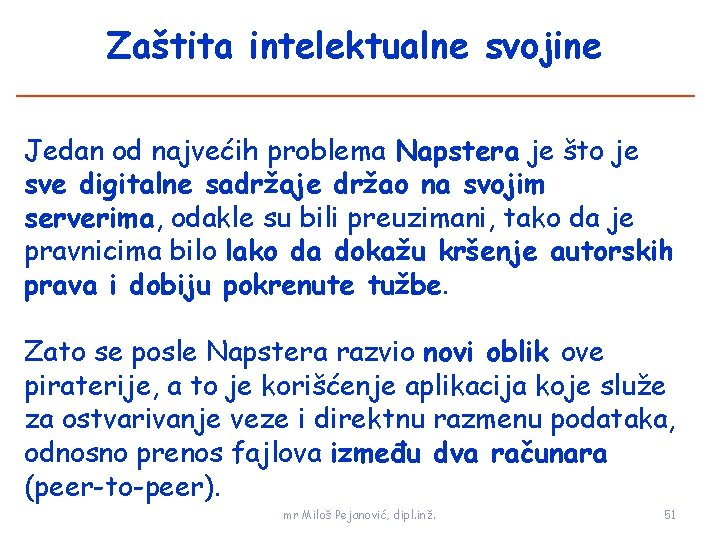 Zaštita intelektualne svojine

Jedan od najvećih problema Napstera je što je sve digitalne sadržaje držao na svojim serverima, odakle su bili preuzimani, tako da je pravnicima bilo lako da dokažu kršenje autorskih prava i dobiju pokrenute tužbe.

Zato se posle Napstera razvio novi oblik ove piraterije, a to je korišćenje aplikacija koje služe za ostvarivanje veze i direktnu razmenu podataka, odnosno prenos fajlova između dva računara (peer-to-peer).

mr Miloš Pejanović, dipl.inž.

51